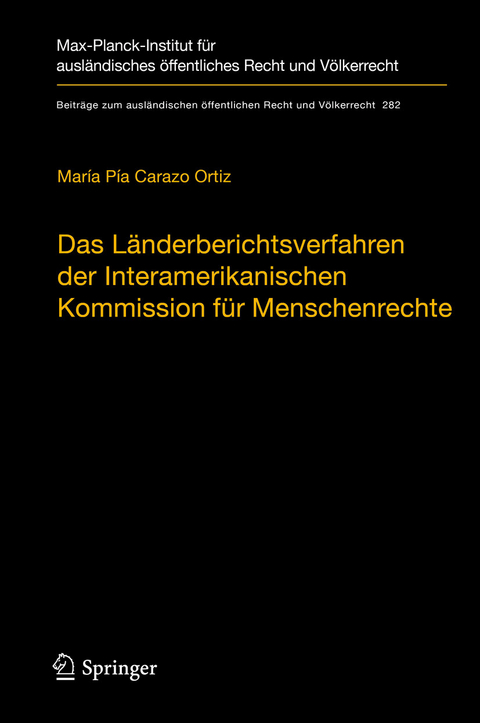 Max-Planck-Institut für ausländisches öffentliches Recht und Völkerrecht

Beiträge zum ausländischen öffentlichen Recht und Völkerrecht 282

María Pía Carazo Ortiz

Das Länderberichtsverfahren der Interamerikanischen Kommission für Menschenrechte

Springer